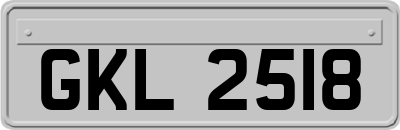 GKL 2518